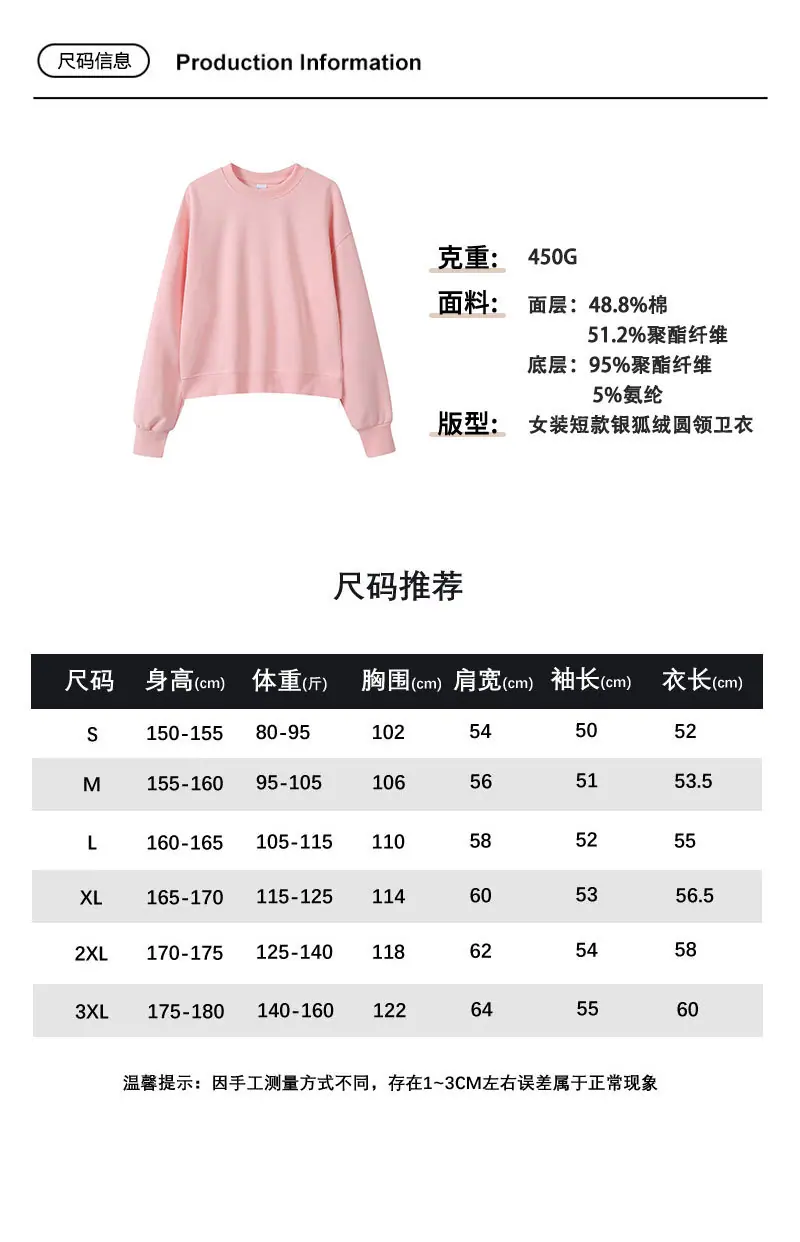 尺码信息 Production Information

克重: 450G

面料: 面层：48.8%棉
51.2%聚酯纤维
底层：95%聚酯纤维
5%氨纶

版型: 女装短款银狐绒圆领卫衣

尺码推荐

| 尺码 | 身高(cm) | 体重(斤) | 胸围(cm) | 肩宽(cm) | 袖长(cm) | 衣长(cm) |
|---|---|---|---|---|---|---|
| S | 150-155 | 80-95 | 102 | 54 | 50 | 52 |
| M | 155-160 | 95-105 | 106 | 56 | 51 | 53.5 |
| L | 160-165 | 105-115 | 110 | 58 | 52 | 55 |
| XL | 165-170 | 115-125 | 114 | 60 | 53 | 56.5 |
| 2XL | 170-175 | 125-140 | 118 | 62 | 54 | 58 |
| 3XL | 175-180 | 140-160 | 122 | 64 | 55 | 60 |

温馨提示：因手工测量方式不同，存在1~3CM左右误差属于正常现象